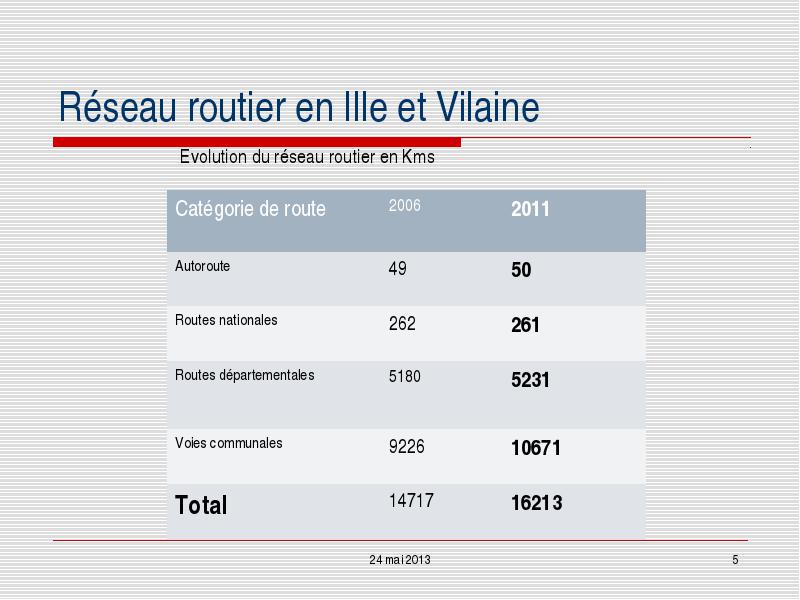 Réseau routier en Ille et Vilaine

Evolution du réseau routier en Kms

| Catégorie de route | 2006 | 2011 |
|---|---|---|
| Autoroute | 49 | 50 |
| Routes nationales | 262 | 261 |
| Routes départementales | 5180 | 5231 |
| Voies communales | 9226 | 10671 |
| Total | 14717 | 16213 |

24 mai 2013

5